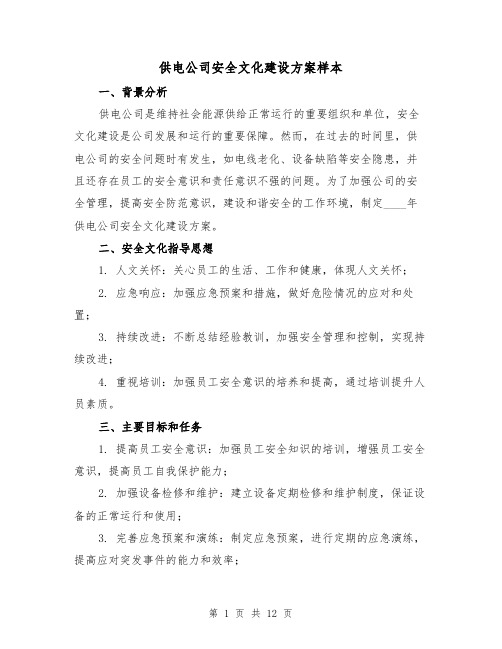 供电公司安全文化建设方案样本

一、背景分析

供电公司是维持社会能源供给正常运行的重要组织和单位，安全文化建设是公司发展和运行的重要保障。然而，在过去的时间里，供电公司的安全问题时有发生，如电线老化、设备缺陷等安全隐患，并且还存在员工的安全意识和责任意识不强的问题。为了加强公司的安全管理，提高安全防范意识，建设和谐安全的工作环境，制定____年供电公司安全文化建设方案。

二、安全文化指导思想

1. 人文关怀：关心员工的生活、工作和健康，体现人文关怀；

2. 应急响应：加强应急预案和措施，做好危险情况的应对和处置；

3. 持续改进：不断总结经验教训，加强安全管理和控制，实现持续改进；

4. 重视培训：加强员工安全意识的培养和提高，通过培训提升人员素质。

三、主要目标和任务

1. 提高员工安全意识：加强员工安全知识的培训，增强员工安全意识，提高员工自我保护能力；

2. 加强设备检修和维护：建立设备定期检修和维护制度，保证设备的正常运行和使用；

3. 完善应急预案和演练：制定应急预案，进行定期的应急演练，提高应对突发事件的能力和效率；

第 1 页 共 12 页